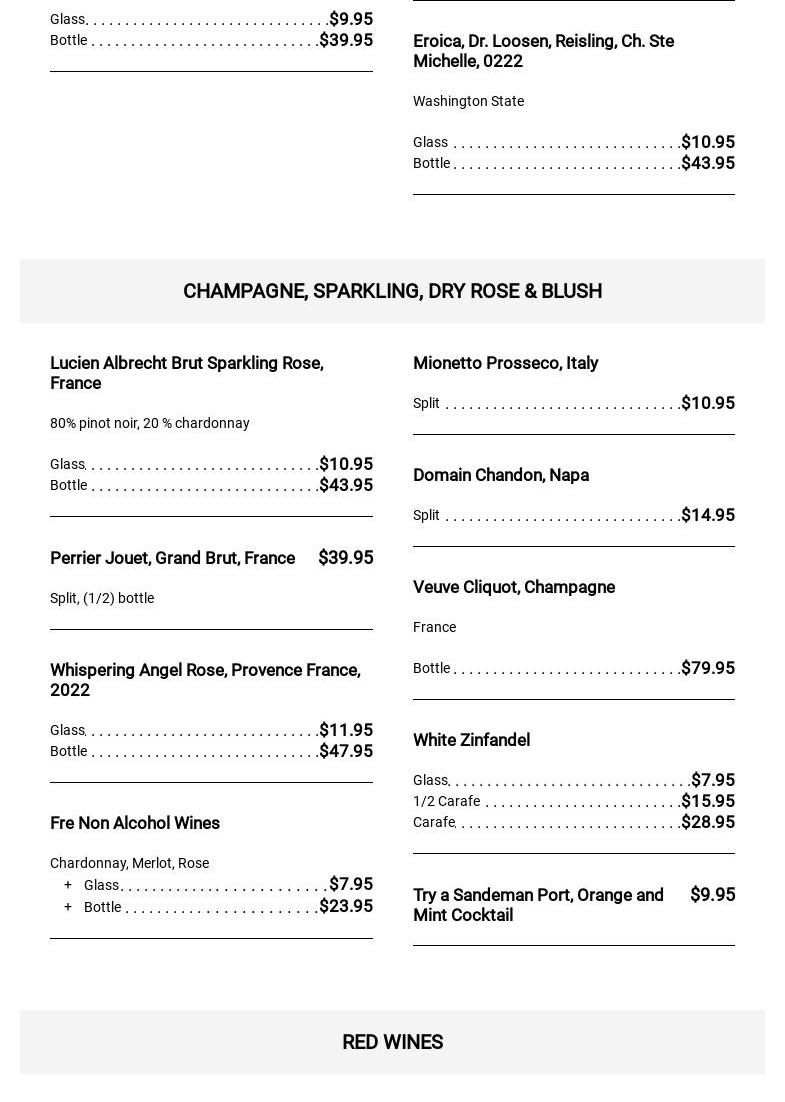 Glass $9.95
Bottle $39.95

Eroica, Dr. Loosen, Reisling, Ch. Ste Michelle, 0222

Washington State

Glass $10.95
Bottle $43.95

CHAMPAGNE, SPARKLING, DRY ROSE & BLUSH

Lucien Albrecht Brut Sparkling Rose, France

80% pinot noir, 20 % chardonnay

Glass $10.95
Bottle $43.95

Perrier Jouet, Grand Brut, France $39.95

Split, (1/2) bottle

Whispering Angel Rose, Provence France, 2022

Glass $11.95
Bottle $47.95

Fre Non Alcohol Wines

Chardonnay, Merlot, Rose

+ Glass $7.95
+ Bottle $23.95

Mionetto Prosseco, Italy

Split $10.95

Domain Chandon, Napa

Split $14.95

Veuve Cliquot, Champagne

France

Bottle $79.95

White Zinfandel

Glass $7.95
1/2 Carafe $15.95
Carafe $28.95

Try a Sandeman Port, Orange and Mint Cocktail $9.95

RED WINES